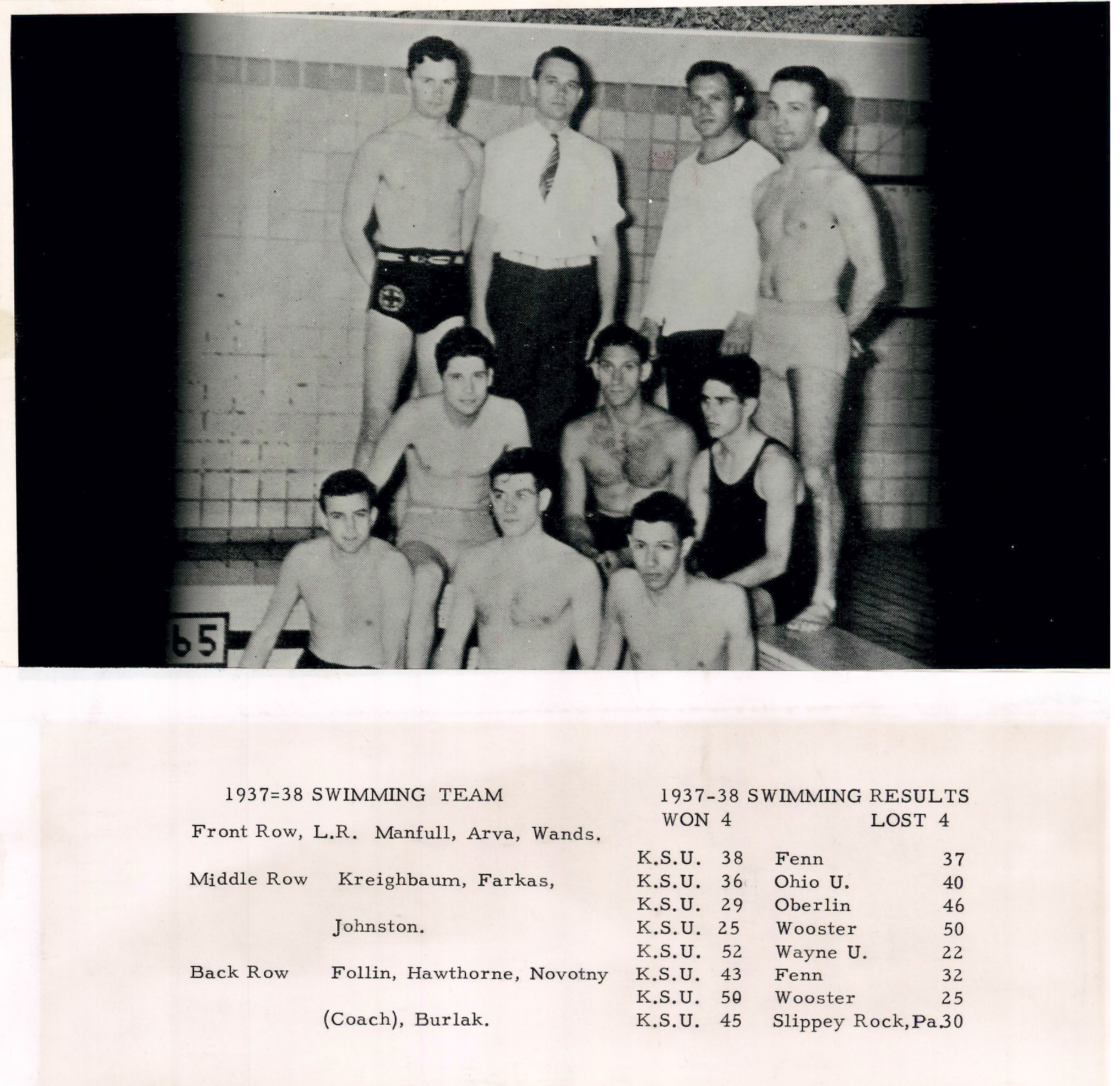 65

1937=38 SWIMMING TEAM

Front Row, L.R. Manfull, Arva, Wands.

Middle Row Kreighbaum, Farkas, Johnston.

Back Row Follin, Hawthorne, Novotny (Coach), Burlak.

1937-38 SWIMMING RESULTS
WON 4 LOST 4

K.S.U. 38 Fenn 37
K.S.U. 36 Ohio U. 40
K.S.U. 29 Oberlin 46
K.S.U. 25 Wooster 50
K.S.U. 52 Wayne U. 22
K.S.U. 43 Fenn 32
K.S.U. 50 Wooster 25
K.S.U. 45 Slippey Rock,Pa.30